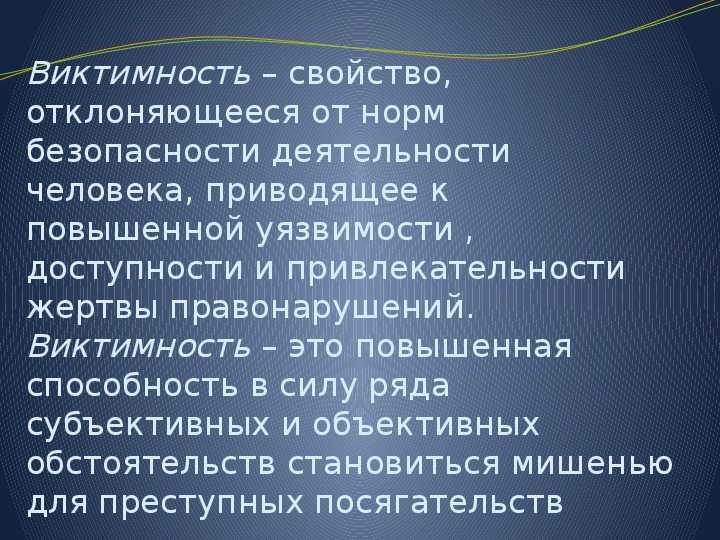 Виктимность – свойство, отклоняющееся от норм безопасности деятельности человека, приводящее к повышенной уязвимости , доступности и привлекательности жертвы правонарушений.
Виктимность – это повышенная способность в силу ряда субъективных и объективных обстоятельств становиться мишенью для преступных посягательств